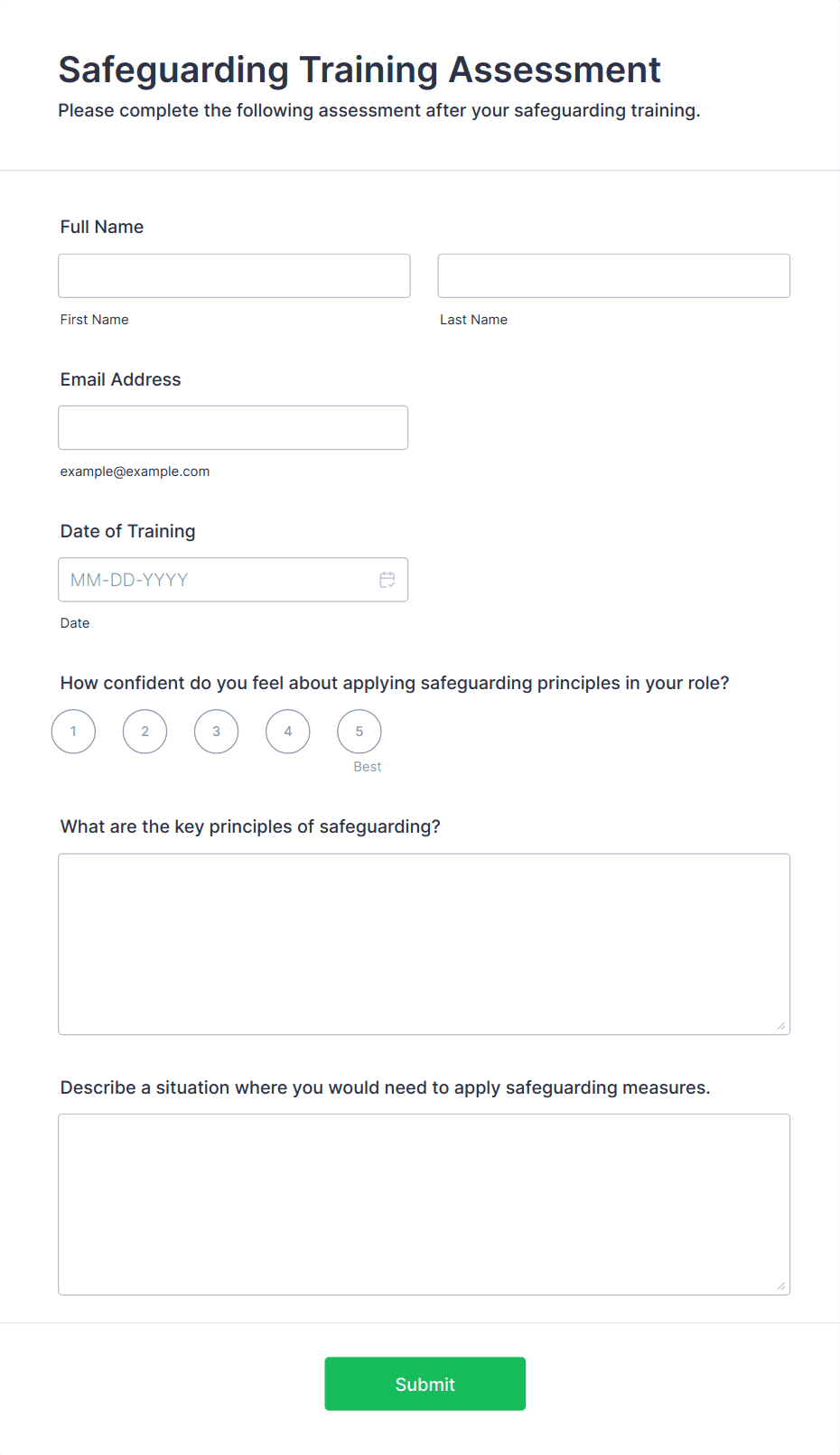 Safeguarding Training Assessment
Please complete the following assessment after your safeguarding training.

Full Name

First Name

Last Name

Email Address

example@example.com

Date of Training

MM-DD-YYYY

Date

How confident do you feel about applying safeguarding principles in your role?

1 2 3 4 5

Best

What are the key principles of safeguarding?

Describe a situation where you would need to apply safeguarding measures.

Submit